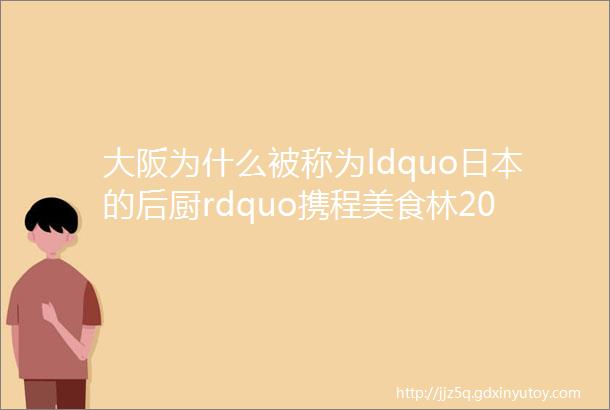 大阪为什么被称为ldquo日本的后厨rdquo携程美食林20

http://jjz5q.gdxinyutoy.com